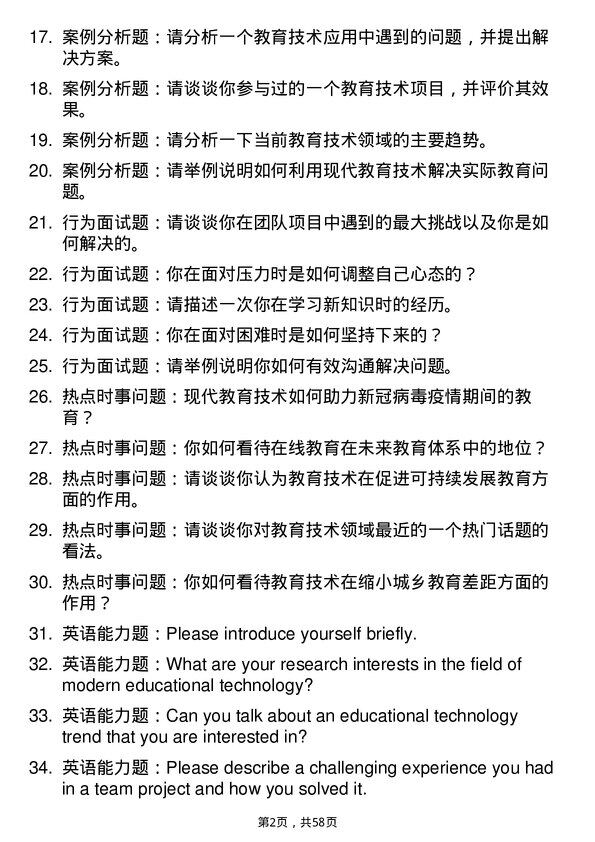 17. 案例分析题：请分析一个教育技术应用中遇到的问题，并提出解决方案。

18. 案例分析题：请谈谈你参与过的一个教育技术项目，并评价其效果。

19. 案例分析题：请分析一下当前教育技术领域的主要趋势。

20. 案例分析题：请举例说明如何利用现代教育技术解决实际教育问题。

21. 行为面试题：请谈谈你在团队项目中遇到的最大挑战以及你是如何解决的。

22. 行为面试题：你在面对压力时是如何调整自己心态的？

23. 行为面试题：请描述一次你在学习新知识时的经历。

24. 行为面试题：你在面对困难时是如何坚持下来的？

25. 行为面试题：请举例说明你如何有效沟通解决问题。

26. 热点时事问题：现代教育技术如何助力新冠病毒疫情期间的教育？

27. 热点时事问题：你如何看待在线教育在未来教育体系中的地位？

28. 热点时事问题：请谈谈你认为教育技术在促进可持续发展教育方面的作用。

29. 热点时事问题：请谈谈你对教育技术领域最近的一个热门话题的看法。

30. 热点时事问题：你如何看待教育技术在缩小城乡教育差距方面的作用？

31. 英语能力题：Please introduce yourself briefly.

32. 英语能力题：What are your research interests in the field of modern educational technology?

33. 英语能力题：Can you talk about an educational technology trend that you are interested in?

34. 英语能力题：Please describe a challenging experience you had in a team project and how you solved it.

第2页，共58页